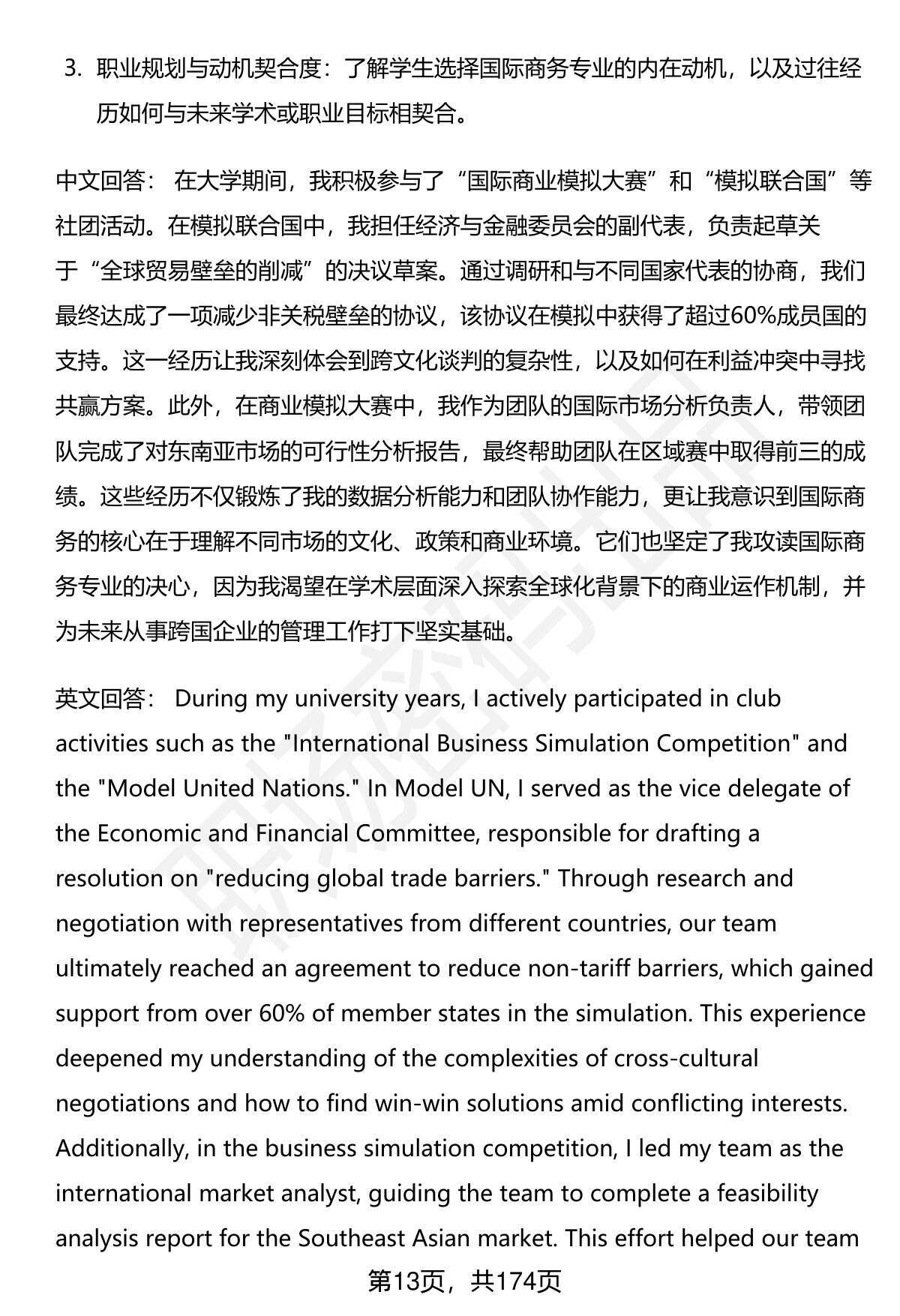 3. 职业规划与动机契合度：了解学生选择国际商务专业的内在动机，以及过往经历如何与未来学术或职业目标相契合。

中文回答： 在大学期间，我积极参与了“国际商业模拟大赛”和“模拟联合国”等社团活动。在模拟联合国中，我担任经济与金融委员会的副代表，负责起草关于“全球贸易壁垒的削减”的决议草案。通过调研和与不同国家代表的协商，我们最终达成了一项减少非关税壁垒的协议，该协议在模拟中获得了超过60%成员国的支持。这一经历让我深刻体会到跨文化谈判的复杂性，以及如何在利益冲突中寻找共赢方案。此外，在商业模拟大赛中，我作为团队的国际市场分析负责人，带领团队完成了对东南亚市场的可行性分析报告，最终帮助团队在区域赛中取得前三的成绩。这些经历不仅锻炼了我的数据分析能力和团队协作能力，更让我意识到国际商务的核心在于理解不同市场的文化、政策和商业环境。它们也坚定了我攻读国际商务专业的决心，因为我渴望在学术层面深入探索全球化背景下的商业运作机制，并为未来从事跨国企业的管理工作打下坚实基础。

英文回答： During my university years, I actively participated in club activities such as the "International Business Simulation Competition" and the "Model United Nations." In Model UN, I served as the vice delegate of the Economic and Financial Committee, responsible for drafting a resolution on "reducing global trade barriers." Through research and negotiation with representatives from different countries, our team ultimately reached an agreement to reduce non-tariff barriers, which gained support from over 60% of member states in the simulation. This experience deepened my understanding of the complexities of cross-cultural negotiations and how to find win-win solutions amid conflicting interests. Additionally, in the business simulation competition, I led my team as the international market analyst, guiding the team to complete a feasibility analysis report for the Southeast Asian market. This effort helped our team

第13页，共174页